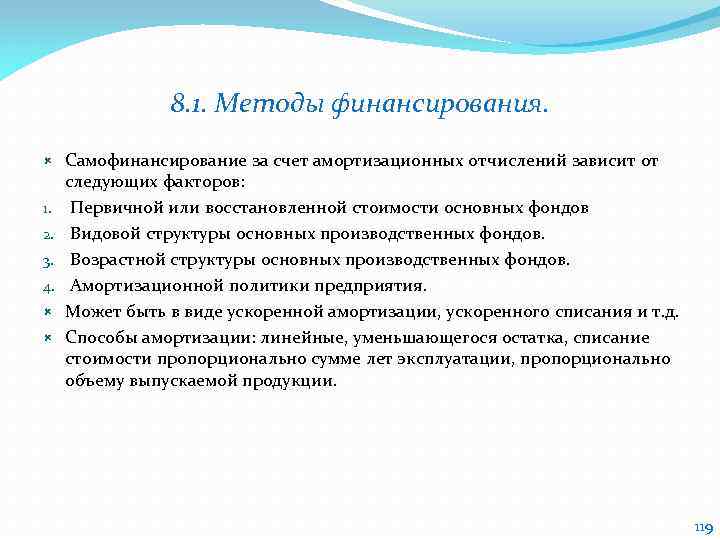 8.1. Методы финансирования.

Самофинансирование за счет амортизационных отчислений зависит от следующих факторов:

1. Первичной или восстановленной стоимости основных фондов
2. Видовой структуры основных производственных фондов.
3. Возрастной структуры основных производственных фондов.
4. Амортизационной политики предприятия.

Может быть в виде ускоренной амортизации, ускоренного списания и т.д.

Способы амортизации: линейные, уменьшающегося остатка, списание стоимости пропорционально сумме лет эксплуатации, пропорционально объему выпускаемой продукции.

119